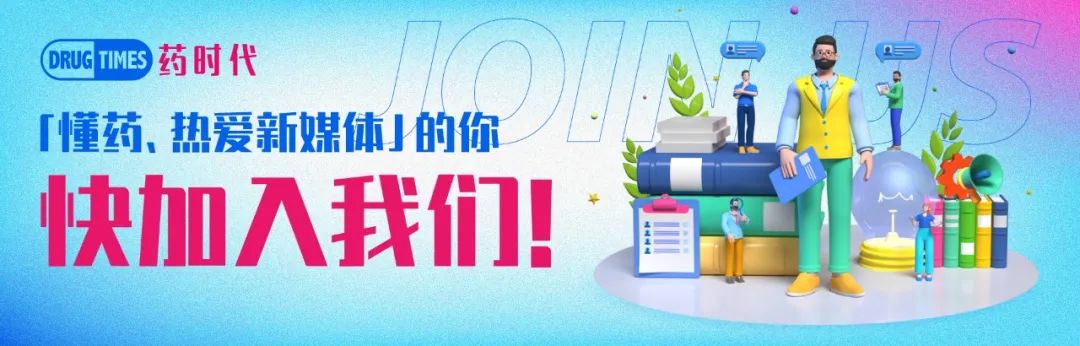 DRUG TIMES 药时代

JOIN US

「懂药、热爱新媒体」的你

快加入我们!